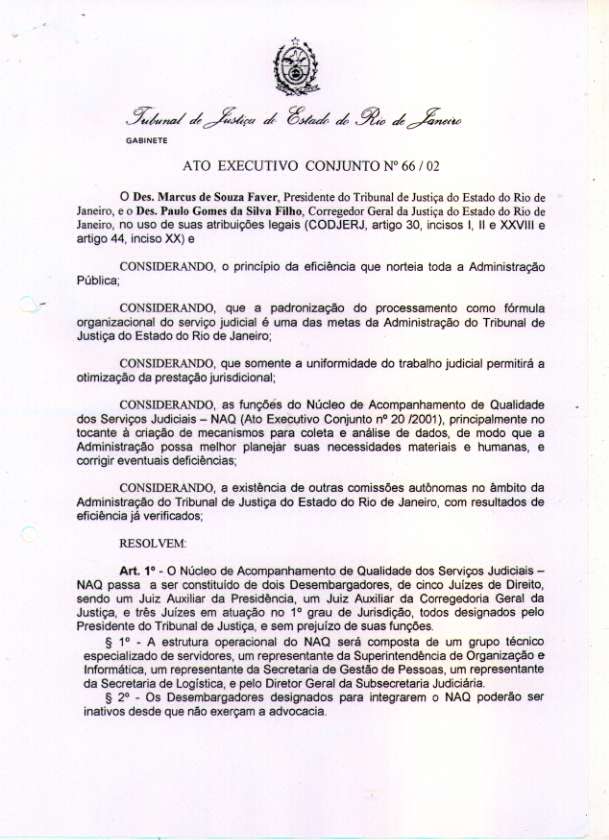 Tribunal de Justiça do Estado do Rio de Janeiro

GABINETE

ATO EXECUTIVO CONJUNTO Nº 66 / 02

O Des. Marcus de Souza Faver, Presidente do Tribunal de Justiça do Estado do Rio de Janeiro, e o Des. Paulo Gomes da Silva Filho, Corregedor Geral da Justiça do Estado do Rio de Janeiro, no uso de suas atribuições legais (CODJERJ, artigo 30, incisos I, II e XXVIII e artigo 44, inciso XX) e

CONSIDERANDO, o princípio da eficiência que norteia toda a Administração Pública;

CONSIDERANDO, que a padronização do processamento como fórmula organizacional do serviço judicial é uma das metas da Administração do Tribunal de Justiça do Estado do Rio de Janeiro;

CONSIDERANDO, que somente a uniformidade do trabalho judicial permitirá a otimização da prestação jurisdicional;

CONSIDERANDO, as funções do Núcleo de Acompanhamento de Qualidade dos Serviços Judiciais – NAQ (Ato Executivo Conjunto nº 20 /2001), principalmente no tocante à criação de mecanismos para coleta e análise de dados, de modo que a Administração possa melhor planejar suas necessidades materiais e humanas, e corrigir eventuais deficiências;

CONSIDERANDO, a existência de outras comissões autônomas no âmbito da Administração do Tribunal de Justiça do Estado do Rio de Janeiro, com resultados de eficiência já verificados;

RESOLVEM:

Art. 1º - O Núcleo de Acompanhamento de Qualidade dos Serviços Judiciais – NAQ passa a ser constituído de dois Desembargadores, de cinco Juízes de Direito, sendo um Juiz Auxiliar da Presidência, um Juiz Auxiliar da Corregedoria Geral da Justiça, e três Juízes em atuação no 1º grau de Jurisdição, todos designados pelo Presidente do Tribunal de Justiça, e sem prejuízo de suas funções.

§ 1º - A estrutura operacional do NAQ será composta de um grupo técnico especializado de servidores, um representante da Superintendência de Organização e Informática, um representante da Secretaria de Gestão de Pessoas, um representante da Secretaria de Logística, e pelo Diretor Geral da Subsecretaria Judiciária.

§ 2º - Os Desembargadores designados para integrarem o NAQ poderão ser inativos desde que não exerçam a advocacia.